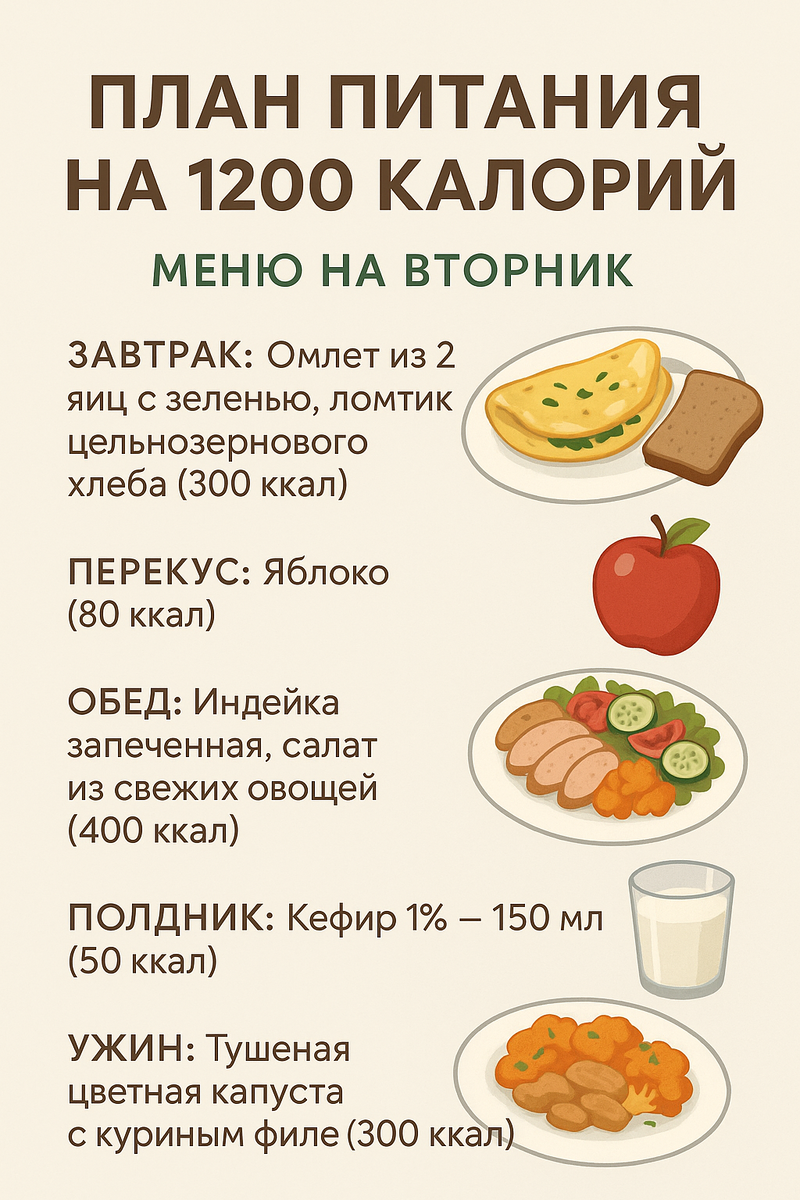 ПЛАН ПИТАНИЯ НА 1200 КАЛОРИЙ

МЕНЮ НА ВТОРНИК

ЗАВТРАК: Омлет из 2 яиц с зеленью, ломтик цельнозернового хлеба (300 ккал)

ПЕРЕКУС: Яблоко (80 ккал)

ОБЕД: Индейка запеченная, салат из свежих овощей (400 ккал)

ПОЛДНИК: Кефир 1% — 150 мл (50 ккал)

УЖИН: Тушеная цветная капуста с куриным филе (300 ккал)